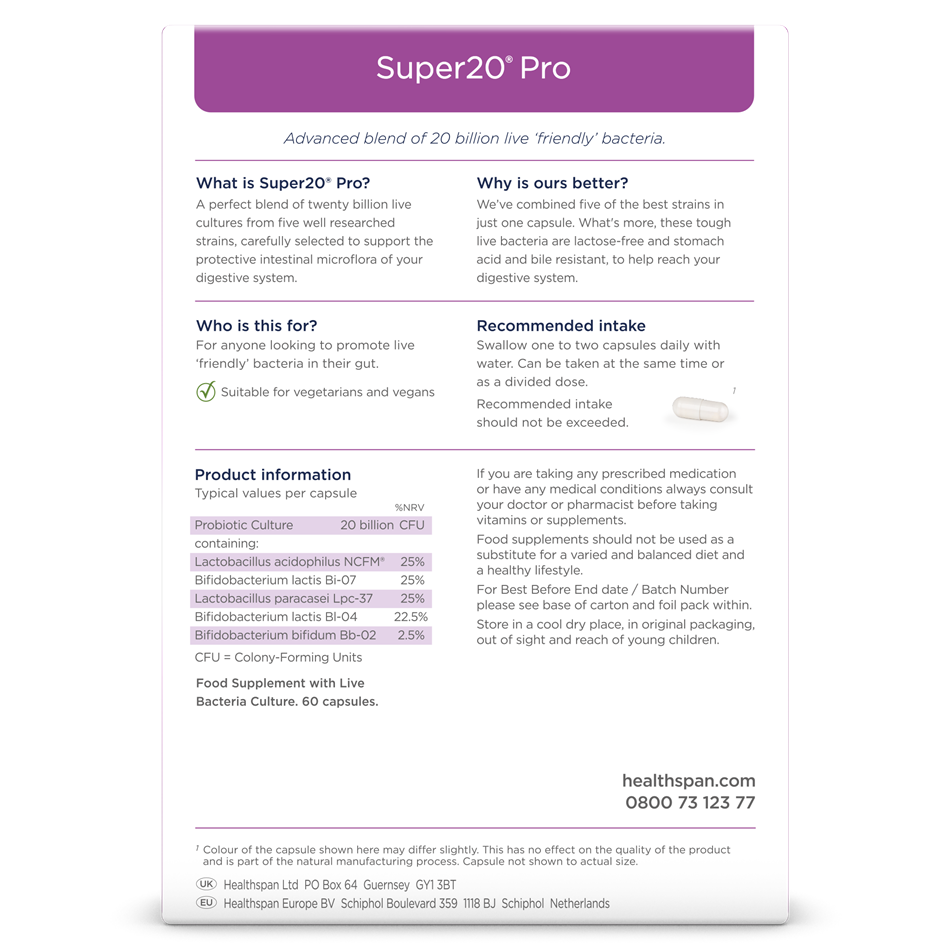 Super20® Pro

Advanced blend of 20 billion live 'friendly' bacteria.

What is Super20® Pro?
A perfect blend of twenty billion live cultures from five well researched strains, carefully selected to support the protective intestinal microflora of your digestive system.

Why is ours better?
We've combined five of the best strains in just one capsule. What's more, these tough live bacteria are lactose-free and stomach acid and bile resistant, to help reach your digestive system.

Who is this for?
For anyone looking to promote live 'friendly' bacteria in their gut.

Suitable for vegetarians and vegans

Recommended intake
Swallow one to two capsules daily with water. Can be taken at the same time or as a divided dose.

Recommended intake should not be exceeded.

†

Product information
Typical values per capsule

| | | %NRV |
|---|---|---|
| Probiotic Culture | 20 billion | CFU |
| containing: | | |
| Lactobacillus acidophilus NCFM® | | 25% |
| Bifidobacterium lactis Bi-07 | | 25% |
| Lactobacillus paracasei Lpc-37 | | 25% |
| Bifidobacterium lactis Bl-04 | | 22.5% |
| Bifidobacterium bifidum Bb-02 | | 2.5% |

CFU = Colony-Forming Units

Food Supplement with Live Bacteria Culture. 60 capsules.

If you are taking any prescribed medication or have any medical conditions always consult your doctor or pharmacist before taking vitamins or supplements.

Food supplements should not be used as a substitute for a varied and balanced diet and a healthy lifestyle.

For Best Before End date / Batch Number please see base of carton and foil pack within.

Store in a cool dry place, in original packaging, out of sight and reach of young children.

healthspan.com
0800 73 123 77

† Colour of the capsule shown here may differ slightly. This has no effect on the quality of the product and is part of the natural manufacturing process. Capsule not shown to actual size.

UK Healthspan Ltd PO Box 64 Guernsey GY1 3BT
EU Healthspan Europe BV Schiphol Boulevard 359 1118 BJ Schiphol Netherlands